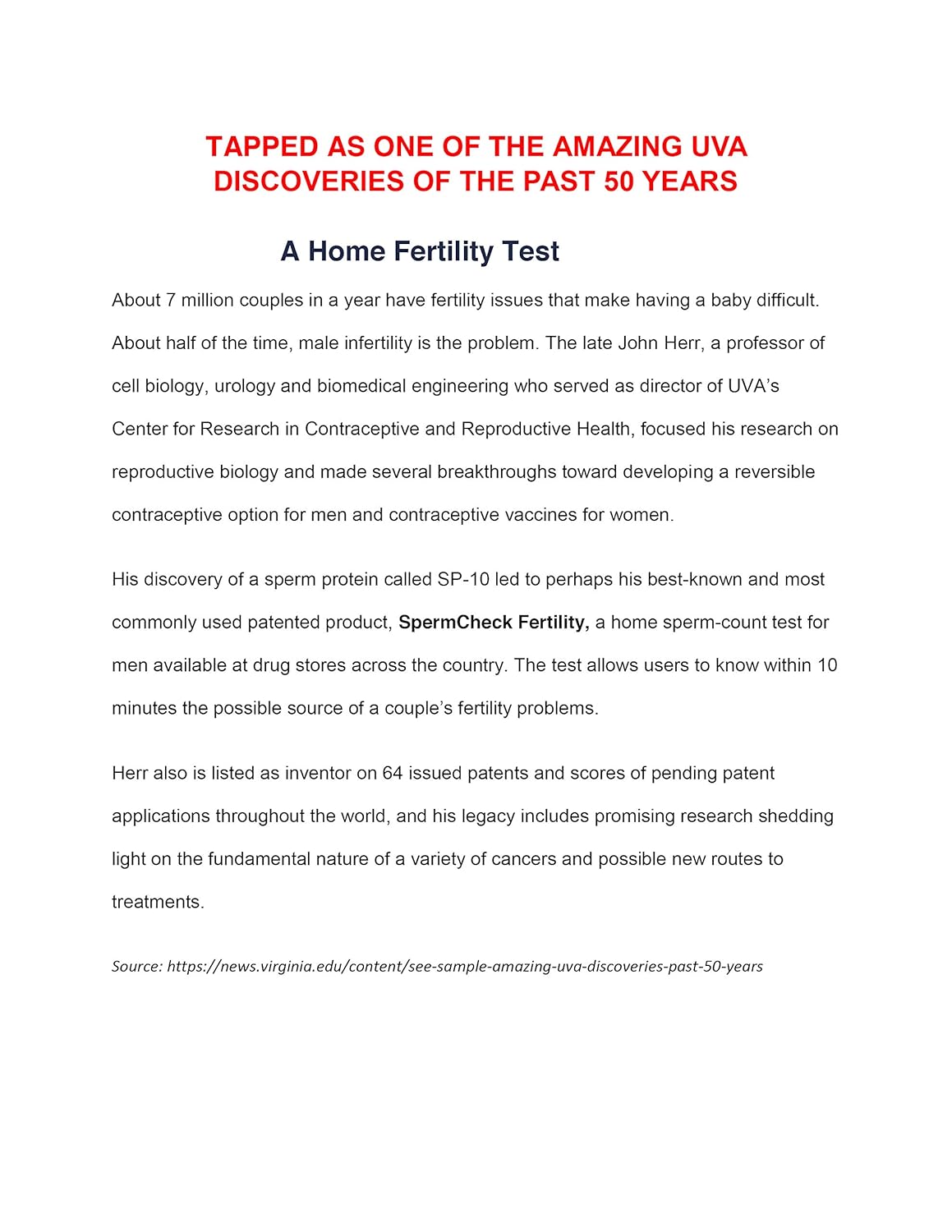 TAPPED AS ONE OF THE AMAZING UVA DISCOVERIES OF THE PAST 50 YEARS

A Home Fertility Test

About 7 million couples in a year have fertility issues that make having a baby difficult. About half of the time, male infertility is the problem. The late John Herr, a professor of cell biology, urology and biomedical engineering who served as director of UVA's Center for Research in Contraceptive and Reproductive Health, focused his research on reproductive biology and made several breakthroughs toward developing a reversible contraceptive option for men and contraceptive vaccines for women.

His discovery of a sperm protein called SP-10 led to perhaps his best-known and most commonly used patented product, SpermCheck Fertility, a home sperm-count test for men available at drug stores across the country. The test allows users to know within 10 minutes the possible source of a couple's fertility problems.

Herr also is listed as inventor on 64 issued patents and scores of pending patent applications throughout the world, and his legacy includes promising research shedding light on the fundamental nature of a variety of cancers and possible new routes to treatments.

Source: https://news.virginia.edu/content/see-sample-amazing-uva-discoveries-past-50-years